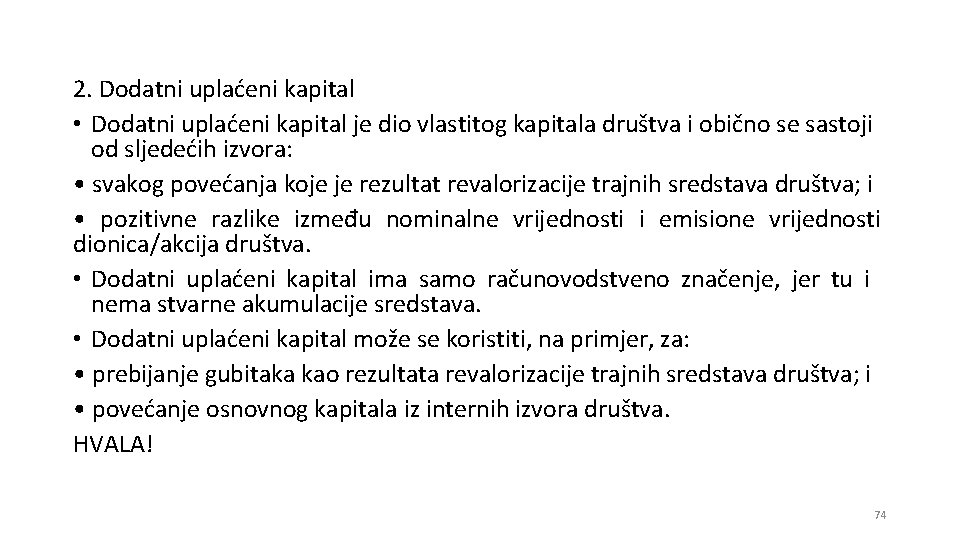 2. Dodatni uplaćeni kapital

• Dodatni uplaćeni kapital je dio vlastitog kapitala društva i obično se sastoji od sljedećih izvora:

• svakog povećanja koje je rezultat revalorizacije trajnih sredstava društva; i

• pozitivne razlike između nominalne vrijednosti i emisione vrijednosti dionica/akcija društva.

• Dodatni uplaćeni kapital ima samo računovodstveno značenje, jer tu i nema stvarne akumulacije sredstava.

• Dodatni uplaćeni kapital može se koristiti, na primjer, za:

• prebijanje gubitaka kao rezultata revalorizacije trajnih sredstava društva; i

• povećanje osnovnog kapitala iz internih izvora društva.

HVALA!

74